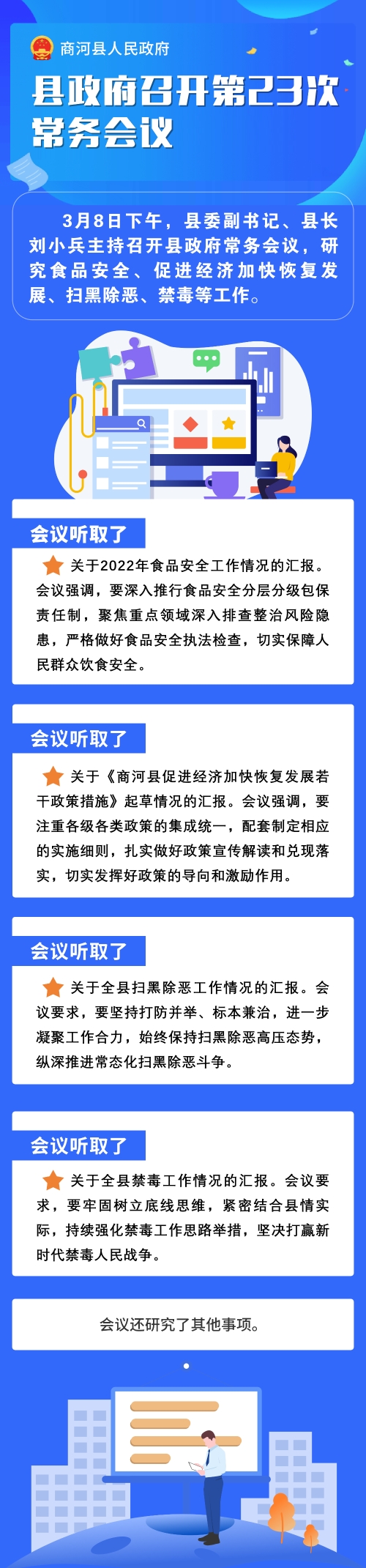 商河县人民政府

县政府召开第23次常务会议

3月8日下午，县委副书记、县长刘小兵主持召开县政府常务会议，研究食品安全、促进经济加快恢复发展、扫黑除恶、禁毒等工作。

会议听取了

关于2022年食品安全工作情况的汇报。会议强调，要深入推行食品安全分层分级包保责任制，聚焦重点领域深入排查整治风险隐患，严格做好食品安全执法检查，切实保障人民群众饮食安全。

会议听取了

关于《商河县促进经济加快恢复发展若干政策措施》起草情况的汇报。会议强调，要注重各级各类政策的集成统一，配套制定相应的实施细则，扎实做好政策宣传解读和兑现落实，切实发挥好政策的导向和激励作用。

会议听取了

关于全县扫黑除恶工作情况的汇报。会议要求，要坚持打防并举、标本兼治，进一步凝聚工作合力，始终保持扫黑除恶高压态势，纵深推进常态化扫黑除恶斗争。

会议听取了

关于全县禁毒工作情况的汇报。会议要求，要牢固树立底线思维，紧密结合县情实际，持续强化禁毒工作思路举措，坚决打赢新时代禁毒人民战争。

会议还研究了其他事项。